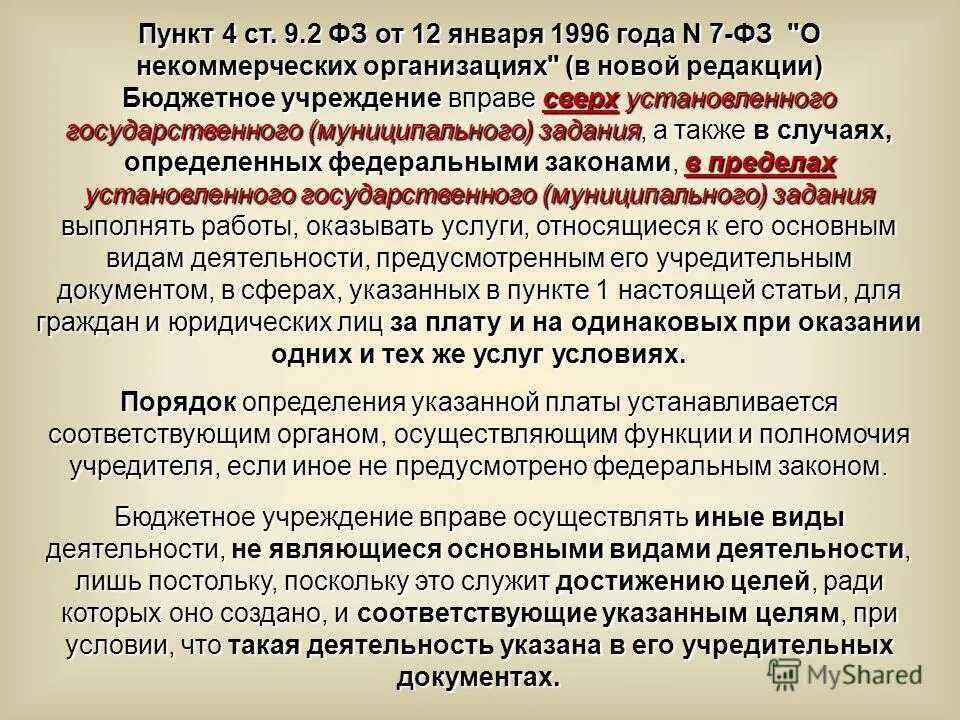 Пункт 4 ст. 9.2 ФЗ от 12 января 1996 года N 7-ФЗ "О некоммерческих организациях" (в новой редакции) Бюджетное учреждение вправе сверх установленного государственного (муниципального) задания, а также в случаях, определенных федеральными законами, в пределах установленного государственного (муниципального) задания выполнять работы, оказывать услуги, относящиеся к его основным видам деятельности, предусмотренным его учредительным документом, в сферах, указанных в пункте 1 настоящей статьи, для граждан и юридических лиц за плату и на одинаковых при оказании одних и тех же услуг условиях.

Порядок определения указанной платы устанавливается соответствующим органом, осуществляющим функции и полномочия учредителя, если иное не предусмотрено федеральным законом.

Бюджетное учреждение вправе осуществлять иные виды деятельности, не являющиеся основными видами деятельности, лишь постольку, поскольку это служит достижению целей, ради которых оно создано, и соответствующие указанным целям, при условии, что такая деятельность указана в его учредительных документах.

MyShared